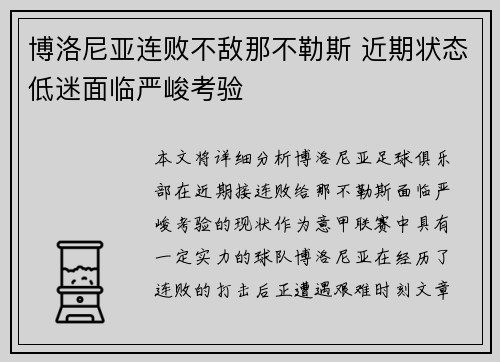 博洛尼亚连败不敌那不勒斯 近期状态低迷面临严峻考验

本文将详细分析博洛尼亚足球俱乐部在近期接连败给那不勒斯面临严峻考验的现状作为意甲联赛中具有一定实力的球队博洛尼亚在经历了连败的打击后正遭遇艰难时刻文章